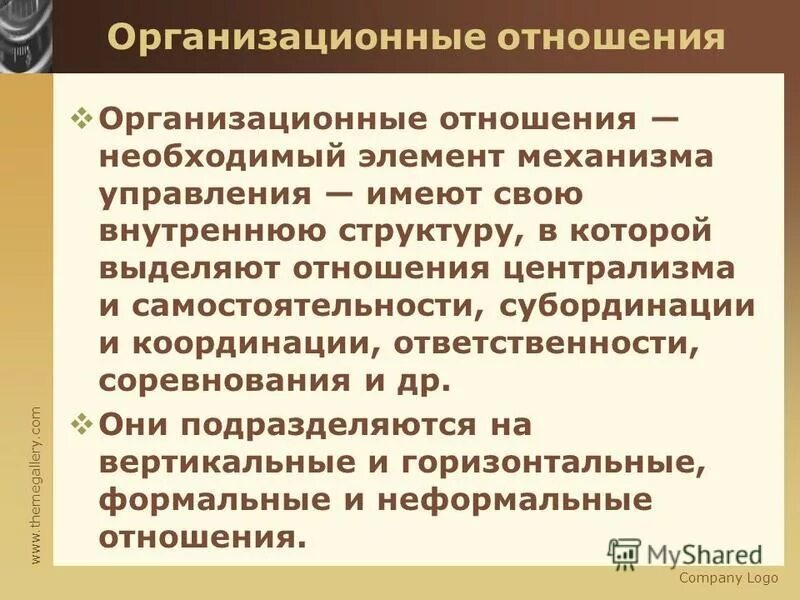 Организационные отношения

❖ Организационные отношения — необходимый элемент механизма управления — имеют свою внутреннюю структуру, в которой выделяют отношения централизма и самостоятельности, субординации и координации, ответственности, соревнования и др.

❖ Они подразделяются на вертикальные и горизонтальные, формальные и неформальные отношения.

www.themegallery.com

MyShared

Company Logo